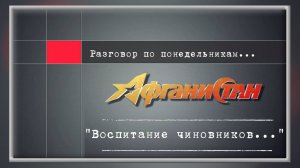 Разговор по понедельникам...

АфганиСтан

"Воспитание чиновников..."